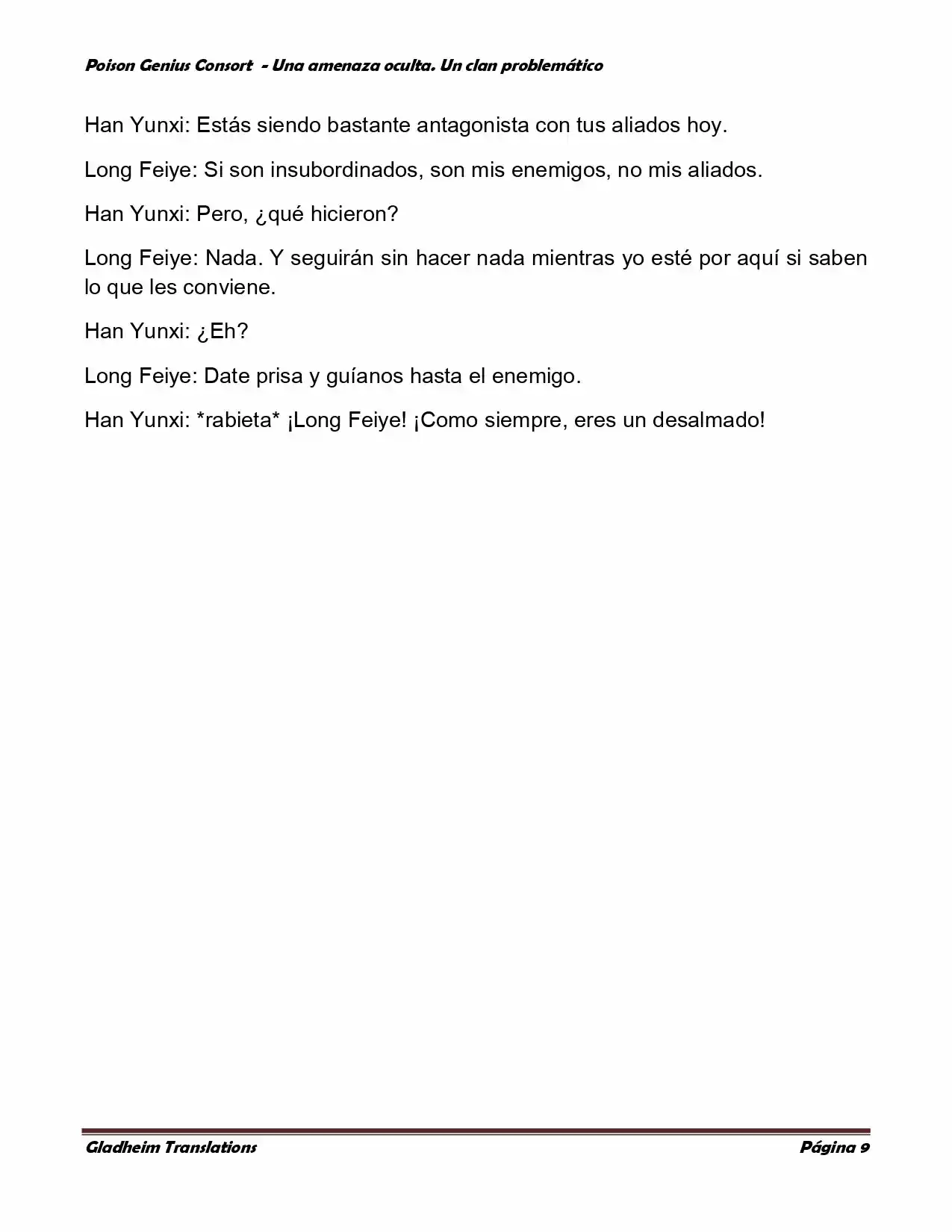 Poison Genius Consort - Una amenaza oculta. Un clan problemático

Han Yunxi: Estás siendo bastante antagonista con tus aliados hoy.

Long Feiye: Si son insubordinados, son mis enemigos, no mis aliados.

Han Yunxi: Pero, ¿qué hicieron?

Long Feiye: Nada. Y seguirán sin hacer nada mientras yo esté por aquí si saben lo que les conviene.

Han Yunxi: ¿Eh?

Long Feiye: Date prisa y guíanos hasta el enemigo.

Han Yunxi: *rabieta* ¡Long Feiye! ¡Como siempre, eres un desalmado!

Gladheim Translations
Página 9